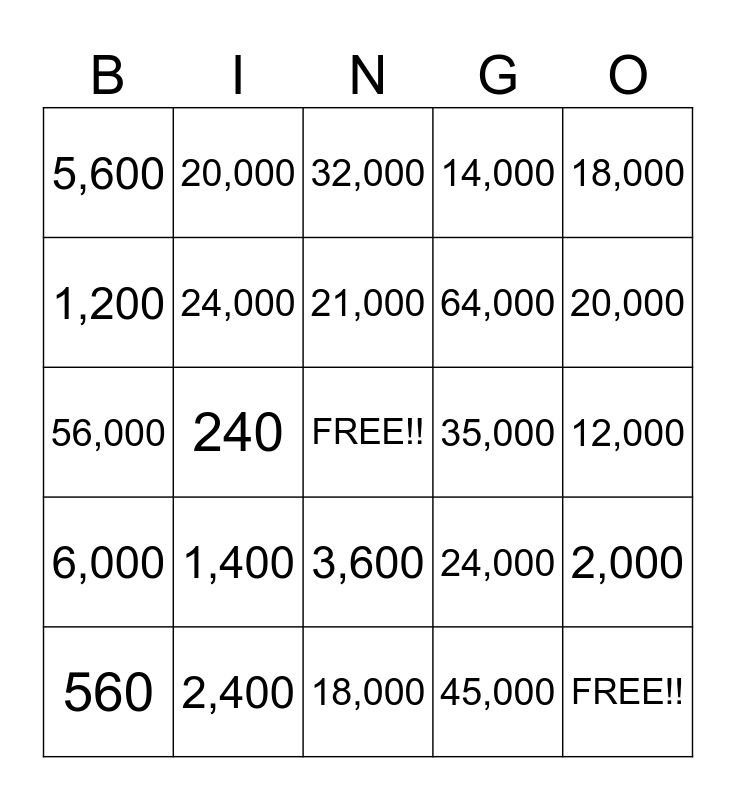 | B | I | N | G | O |
|---|---|---|---|---|
| 5,600 | 20,000 | 32,000 | 14,000 | 18,000 |
| 1,200 | 24,000 | 21,000 | 64,000 | 20,000 |
| 56,000 | 240 | FREE!! | 35,000 | 12,000 |
| 6,000 | 1,400 | 3,600 | 24,000 | 2,000 |
| 560 | 2,400 | 18,000 | 45,000 | FREE!! |